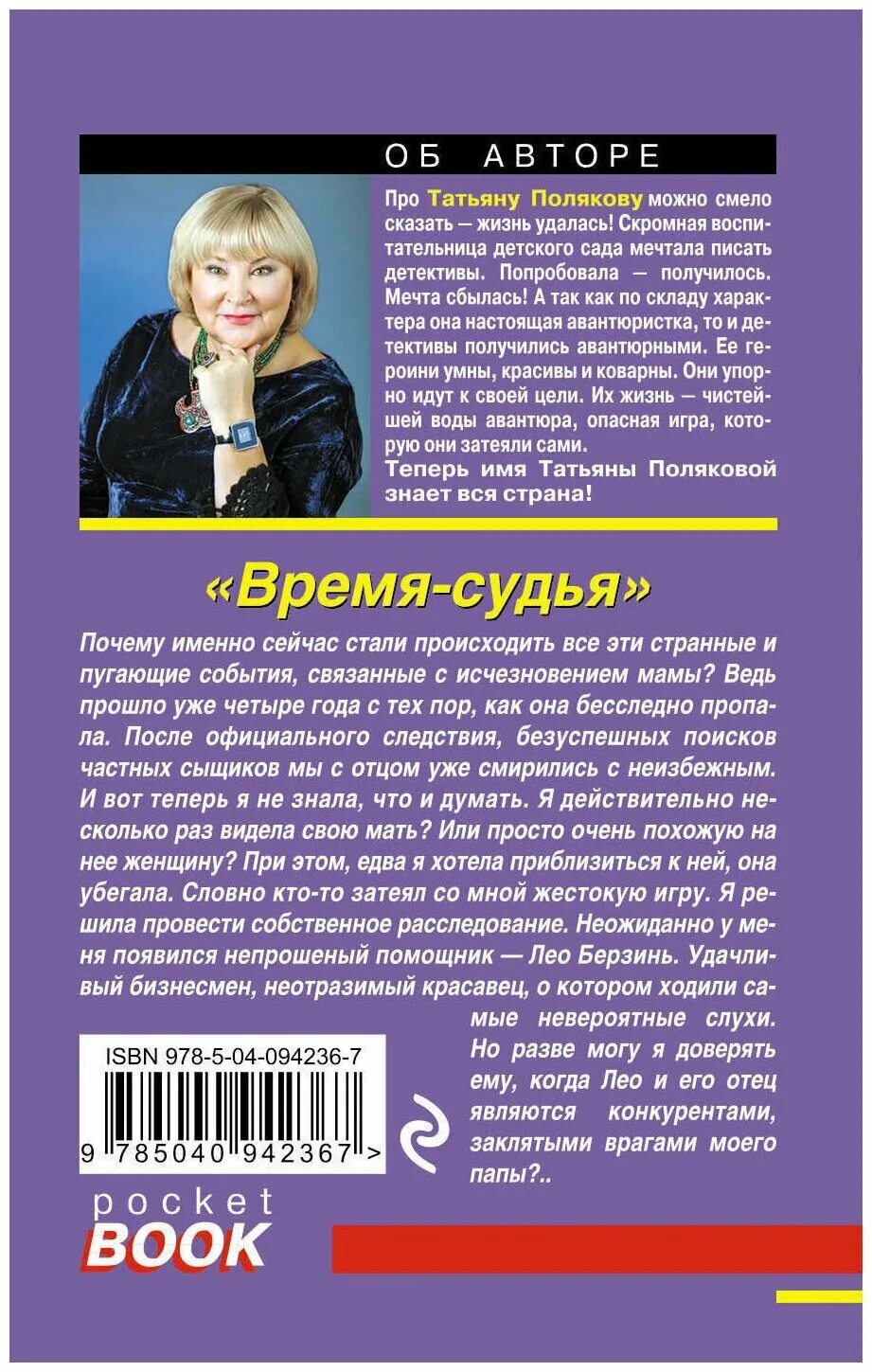 ОБ АВТОРЕ

Про Татьяну Полякову можно смело сказать — жизнь удалась! Скромная воспитательница детского сада мечтала писать детективы. Попробовала — получилось. Мечта сбылась! А так как по складу характера она настоящая авантюристка, то и детективы получились авантюрными. Ее героини умны, красивы и коварны. Они упорно идут к своей цели. Их жизнь — чистейшей воды авантюра, опасная игра, которую они затеяли сами.
Теперь имя Татьяны Поляковой знает вся страна!

«Время-судья»

Почему именно сейчас стали происходить все эти странные и пугающие события, связанные с исчезновением мамы? Ведь прошло уже четыре года с тех пор, как она бесследно пропала. После официального следствия, безуспешных поисков частных сыщиков мы с отцом уже смирились с неизбежным. И вот теперь я не знала, что и думать. Я действительно несколько раз видела свою мать? Или просто очень похожую на нее женщину? При этом, едва я хотела приблизиться к ней, она убегала. Словно кто-то затеял со мной жестокую игру. Я решила провести собственное расследование. Неожиданно у меня появился непрошеный помощник — Лео Берзинь. Удачливый бизнесмен, неотразимый красавец, о котором ходили самые невероятные слухи. Но разве могу я доверять ему, когда Лео и его отец являются конкурентами, заклятыми врагами моего папы?..

ISBN 978-5-04-094236-7

9 785040 942367 >

pocket
BOOK